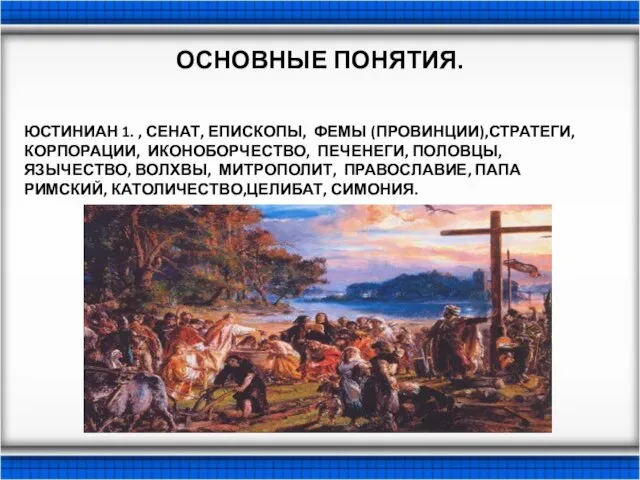 ОСНОВНЫЕ ПОНЯТИЯ.

ЮСТИНИАН 1. , СЕНАТ, ЕПИСКОПЫ, ФЕМЫ (ПРОВИНЦИИ),СТРАТЕГИ, КОРПОРАЦИИ, ИКОНОБОРЧЕСТВО, ПЕЧЕНЕГИ, ПОЛОВЦЫ, ЯЗЫЧЕСТВО, ВОЛХВЫ, МИТРОПОЛИТ, ПРАВОСЛАВИЕ, ПАПА РИМСКИЙ, КАТОЛИЧЕСТВО,ЦЕЛИБАТ, СИМОНИЯ.